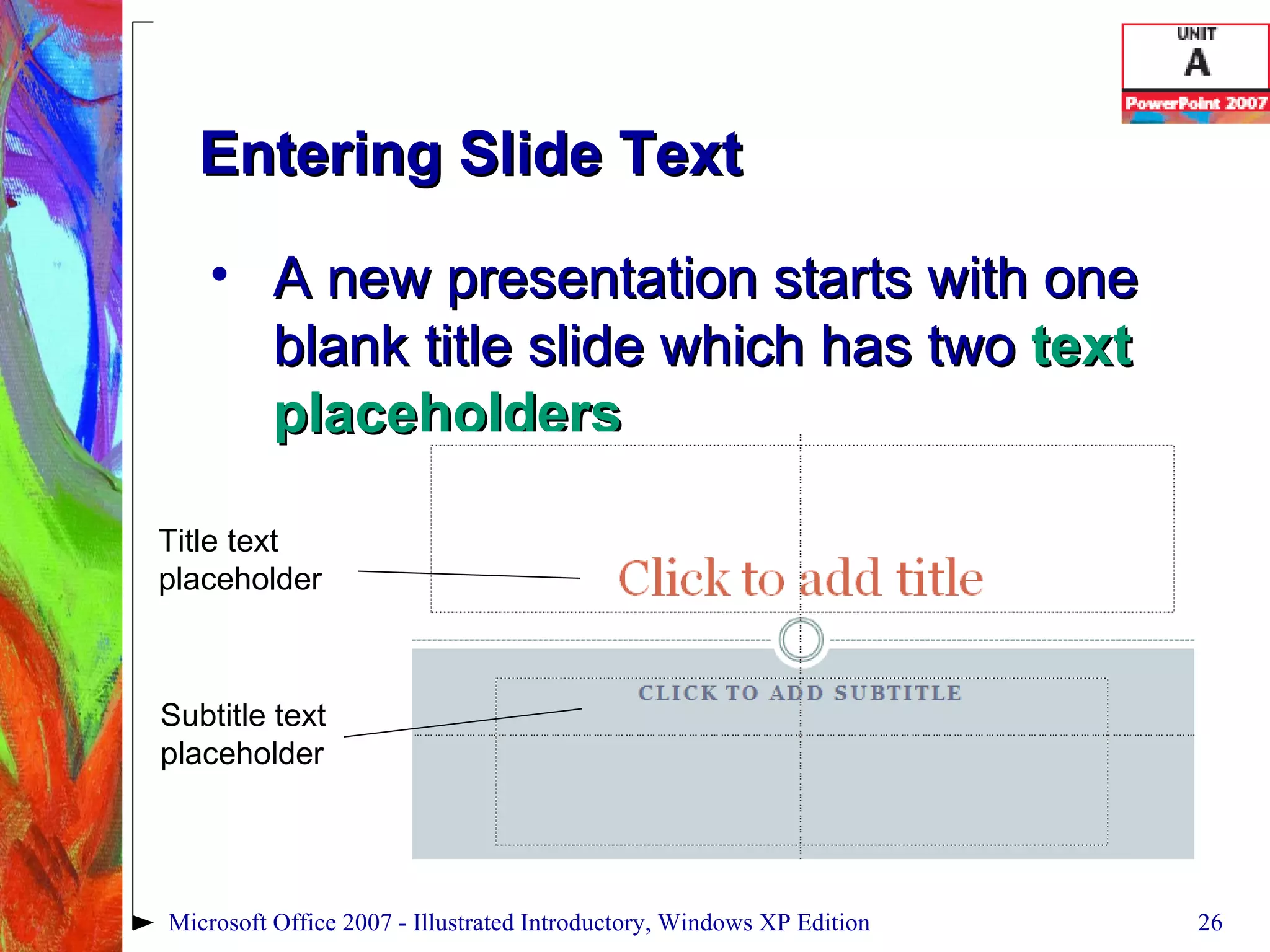 UNIT
A
PowerPoint 2007

Entering Slide Text

• A new presentation starts with one blank title slide which has two text placeholders

Title text placeholder

Click to add title

Subtitle text placeholder

CLICK TO ADD SUBTITLE

Microsoft Office 2007 - Illustrated Introductory, Windows XP Edition

26